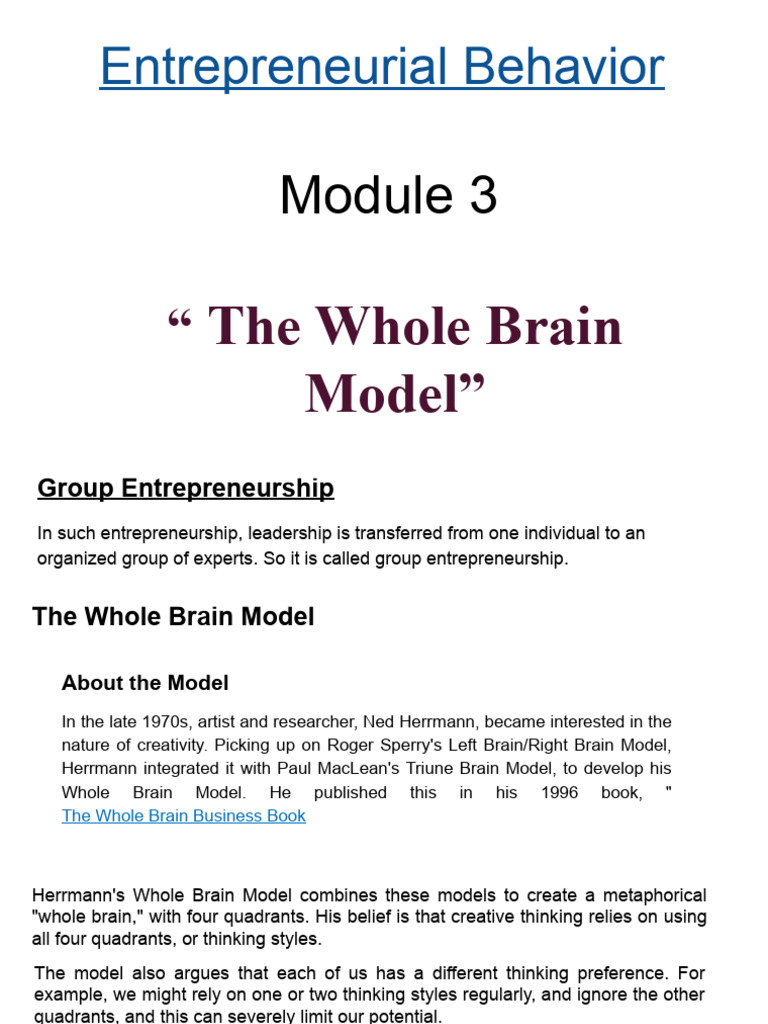 Entrepreneurial Behavior

Module 3

“ The Whole Brain Model”

Group Entrepreneurship

In such entrepreneurship, leadership is transferred from one individual to an organized group of experts. So it is called group entrepreneurship.

The Whole Brain Model

About the Model

In the late 1970s, artist and researcher, Ned Herrmann, became interested in the nature of creativity. Picking up on Roger Sperry's Left Brain/Right Brain Model, Herrmann integrated it with Paul MacLean's Triune Brain Model, to develop his Whole Brain Model. He published this in his 1996 book, " The Whole Brain Business Book

Herrmann's Whole Brain Model combines these models to create a metaphorical "whole brain," with four quadrants. His belief is that creative thinking relies on using all four quadrants, or thinking styles.

The model also argues that each of us has a different thinking preference. For example, we might rely on one or two thinking styles regularly, and ignore the other quadrants, and this can severely limit our potential.